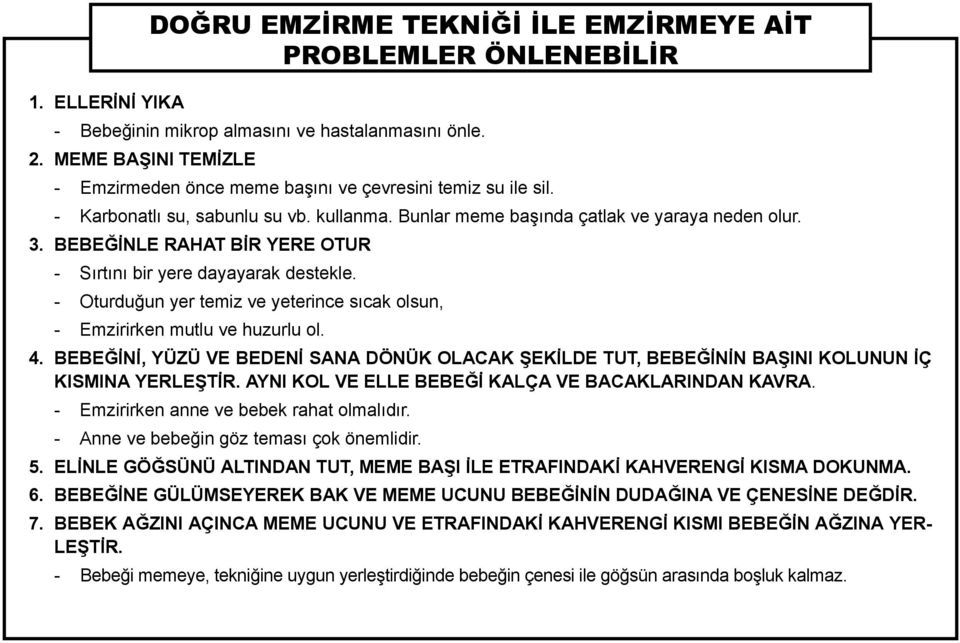 DOĞRU EMZİRME TEKNİĞİ İLE EMZİRMEYE AİT PROBLEMLER ÖNLENEBİLİR

1. ELLERİNİ YIKA
- Bebeğinin mikrop almasını ve hastalanmasını önle.
2. MEME BAŞINI TEMİZLE
- Emzirmeden önce meme başını ve çevresini temiz su ile sil.
- Karbonatlı su, sabunlu su vb. kullanma. Bunlar meme başında çatlak ve yaraya neden olur.
3. BEBEĞİNLE RAHAT BİR YERE OTUR
- Sırtını bir yere dayayarak destekle.
- Oturduğun yer temiz ve yeterince sıcak olsun,
- Emzirirken mutlu ve huzurlu ol.
4. BEBEĞİNİ, YÜZÜ VE BEDENİ SANA DÖNÜK OLACAK ŞEKİLDE TUT, BEBEĞİNİN BAŞINI KOLUNUN İÇ KISMINA YERLEŞTİR. AYNI KOL VE ELLE BEBEĞİ KALÇA VE BACAKLARINDAN KAVRA.
- Emzirirken anne ve bebek rahat olmalıdır.
- Anne ve bebeğin göz teması çok önemlidir.
5. ELİNLE GÖĞSÜNÜ ALTINDAN TUT, MEME BAŞI İLE ETRAFINDAKİ KAHVERENGİ KISMA DOKUNMA.
6. BEBEĞİNE GÜLÜMSEYEREK BAK VE MEME UCUNU BEBEĞİNİN DUDAĞINA VE ÇENESİNE DEĞDİR.
7. BEBEK AĞZINI AÇINCA MEME UCUNU VE ETRAFINDAKİ KAHVERENGİ KISMI BEBEĞİN AĞZINA YERLEŞTİR.
- Bebeği memeye, tekniğine uygun yerleştirdiğinde bebeğin çenesi ile göğsün arasında boşluk kalmaz.